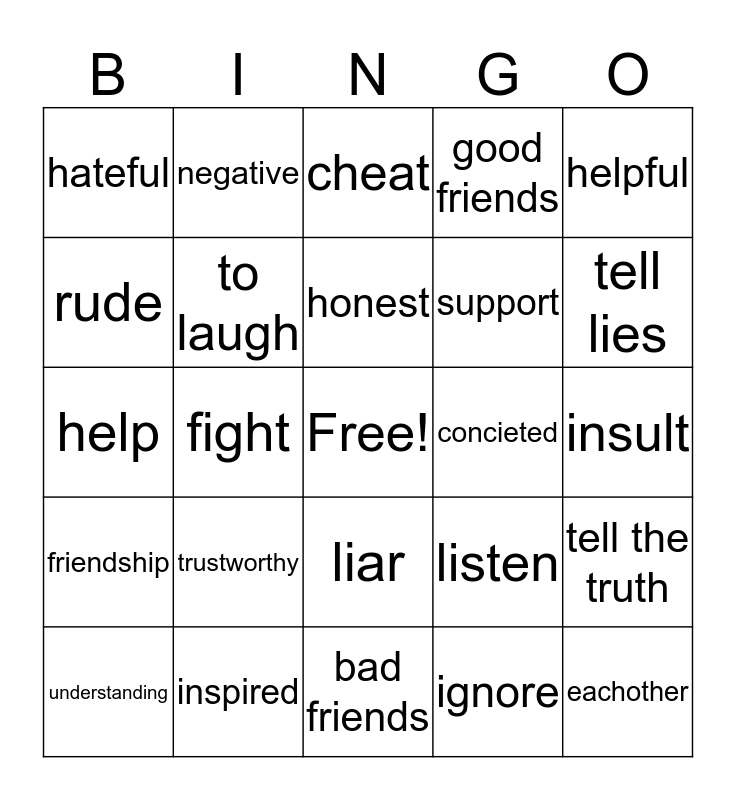 | B | I | N | G | O |
|---|---|---|---|---|
| hateful | negative | cheat | good friends | helpful |
| rude | to laugh | honest | support | tell lies |
| help | fight | Free! | concieted | insult |
| friendship | trustworthy | liar | listen | tell the truth |
| understanding | inspired | bad friends | ignore | eachother |